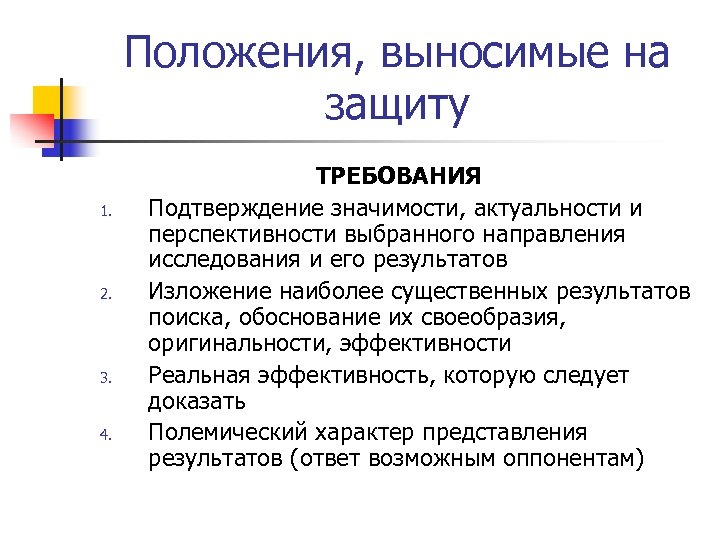 Положения, выносимые на защиту

ТРЕБОВАНИЯ

1. Подтверждение значимости, актуальности и перспективности выбранного направления исследования и его результатов
2. Изложение наиболее существенных результатов поиска, обоснование их своеобразия, оригинальности, эффективности
3. Реальная эффективность, которую следует доказать
4. Полемический характер представления результатов (ответ возможным оппонентам)